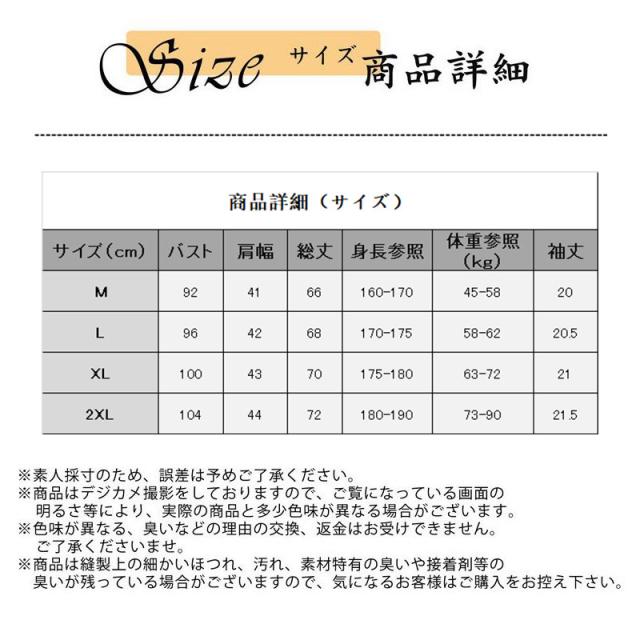 Size サイズ 商品詳細

商品詳細（サイズ）

| サイズ（cm） | バスト | 肩幅 | 総丈 | 身長参照 | 体重参照（kg） | 袖丈 |
|---|---|---|---|---|---|---|
| M | 92 | 41 | 66 | 160-170 | 45-58 | 20 |
| L | 96 | 42 | 68 | 170-175 | 58-62 | 20.5 |
| XL | 100 | 43 | 70 | 175-180 | 63-72 | 21 |
| 2XL | 104 | 44 | 72 | 180-190 | 73-90 | 21.5 |

※素人採寸のため、誤差は予めご了承ください。
※商品はデジカメ撮影をしておりますので、ご覧になっている画面の明るさ等により、実際の商品と多少色味が異なる場合がございます。
※色味が異なる、臭いなどの理由の交換、返金はお受けできません。ご了承くださいませ。
※商品は縫製上の細かいほつれ、汚れ、素材特有の臭いや接着剤等の臭いが残っている場合がございますので、気になるお客様はご購入をお控え下さい。